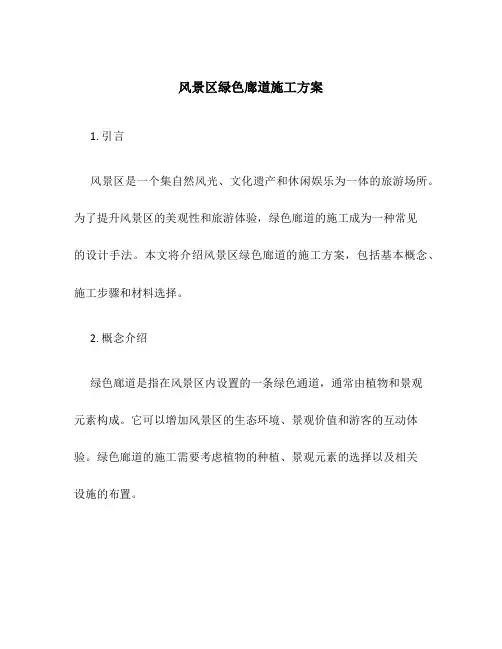 风景区绿色廊道施工方案

1. 引言

风景区是一个集自然风光、文化遗产和休闲娱乐为一体的旅游场所。为了提升风景区的美观性和旅游体验，绿色廊道的施工成为一种常见的设计手法。本文将介绍风景区绿色廊道的施工方案，包括基本概念、施工步骤和材料选择。

2. 概念介绍

绿色廊道是指在风景区内设置的一条绿色通道，通常由植物和景观元素构成。它可以增加风景区的生态环境、景观价值和游客的互动体验。绿色廊道的施工需要考虑植物的种植、景观元素的选择以及相关设施的布置。